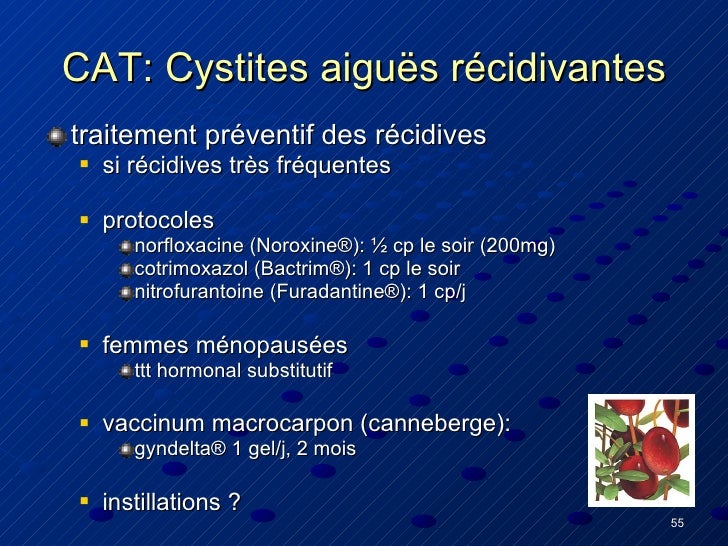 CAT: Cystites aiguës récidivantes

traitement préventif des récidives

si récidives très fréquentes

protocoles

norfloxacine (Noroxine®): ½ cp le soir (200mg)

cotrimoxazol (Bactrim®): 1 cp le soir

nitrofurantoine (Furadantine®): 1 cp/j

femmes ménopausées

ttt hormonal substitutif

vaccinum macrocarpon (canneberge):

gyndelta® 1 gel/j, 2 mois

instillations ?

55